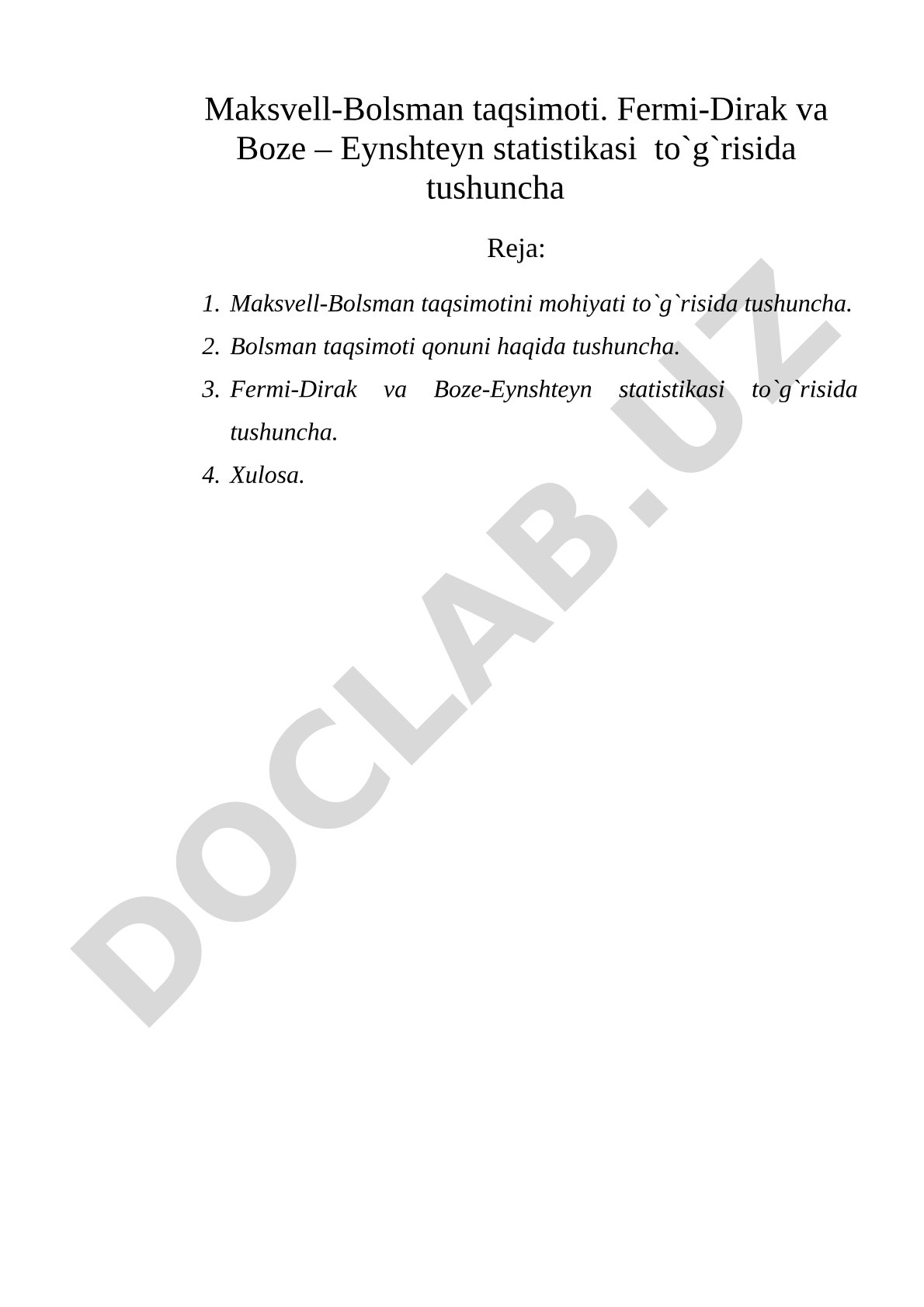 Maksvell-Bolsman taqsimoti. Fermi-Dirak va Boze – Eynshteyn statistikasi to`g`risida tushuncha

Reja:

1. Maksvell-Bolsman taqsimotini mohiyati to`g`risida tushuncha.
2. Bolsman taqsimoti qonuni haqida tushuncha.
3. Fermi-Dirak va Boze-Eynshteyn statistikasi to`g`risida tushuncha.
4. Xulosa.

DOCLAB.UZ